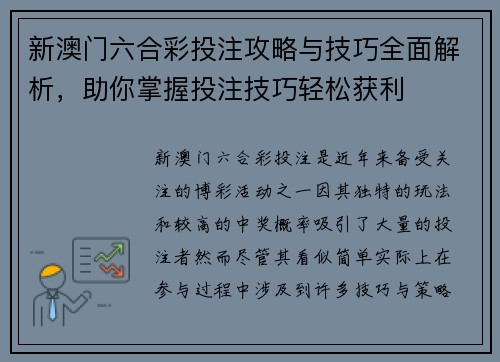 新澳门六合彩投注攻略与技巧全面解析，助你掌握投注技巧轻松获利

新澳门六合彩投注是近年来备受关注的博彩活动之一因其独特的玩法和较高的中奖概率吸引了大量的投注者然而尽管其看似简单实际上在参与过程中涉及到许多技巧与策略